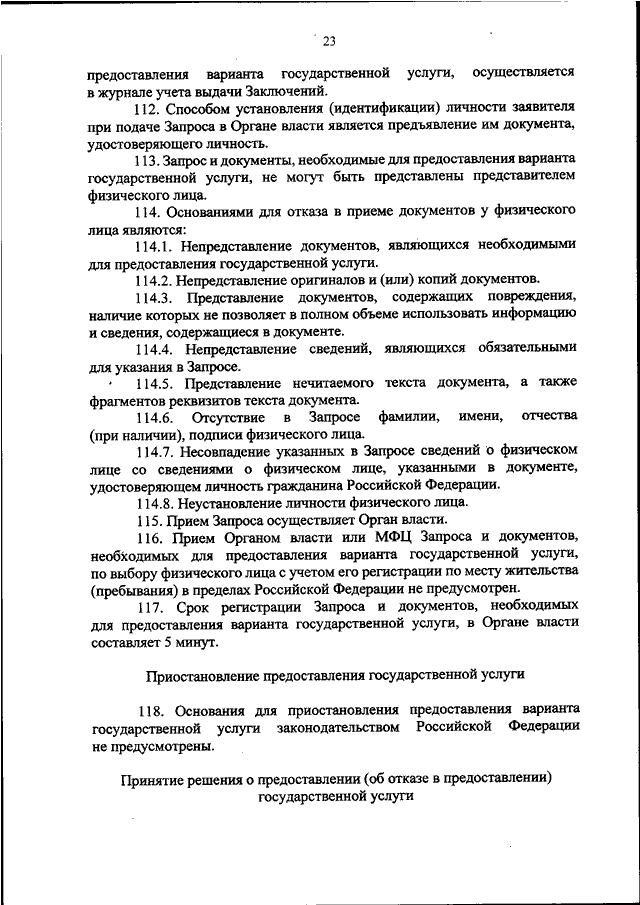 23

предоставления варианта государственной услуги, осуществляется в журнале учета выдачи Заключений.

112. Способом установления (идентификации) личности заявителя при подаче Запроса в Органе власти является предъявление им документа, удостоверяющего личность.

113. Запрос и документы, необходимые для предоставления варианта государственной услуги, не могут быть представлены представителем физического лица.

114. Основаниями для отказа в приеме документов у физического лица являются:

114.1. Непредставление документов, являющихся необходимыми для предоставления государственной услуги.

114.2. Непредставление оригиналов и (или) копий документов.

114.3. Представление документов, содержащих повреждения, наличие которых не позволяет в полном объеме использовать информацию и сведения, содержащиеся в документе.

114.4. Непредставление сведений, являющихся обязательными для указания в Запросе.

114.5. Представление нечитаемого текста документа, а также фрагментов реквизитов текста документа.

114.6. Отсутствие в Запросе фамилии, имени, отчества (при наличии), подписи физического лица.

114.7. Несовпадение указанных в Запросе сведений о физическом лице со сведениями о физическом лице, указанными в документе, удостоверяющем личность гражданина Российской Федерации.

114.8. Неустановление личности физического лица.

115. Прием Запроса осуществляет Орган власти.

116. Прием Органом власти или МФЦ Запроса и документов, необходимых для предоставления варианта государственной услуги, по выбору физического лица с учетом его регистрации по месту жительства (пребывания) в пределах Российской Федерации не предусмотрен.

117. Срок регистрации Запроса и документов, необходимых для предоставления варианта государственной услуги, в Органе власти составляет 5 минут.

Приостановление предоставления государственной услуги

118. Основания для приостановления предоставления варианта государственной услуги законодательством Российской Федерации не предусмотрены.

Принятие решения о предоставлении (об отказе в предоставлении) государственной услуги